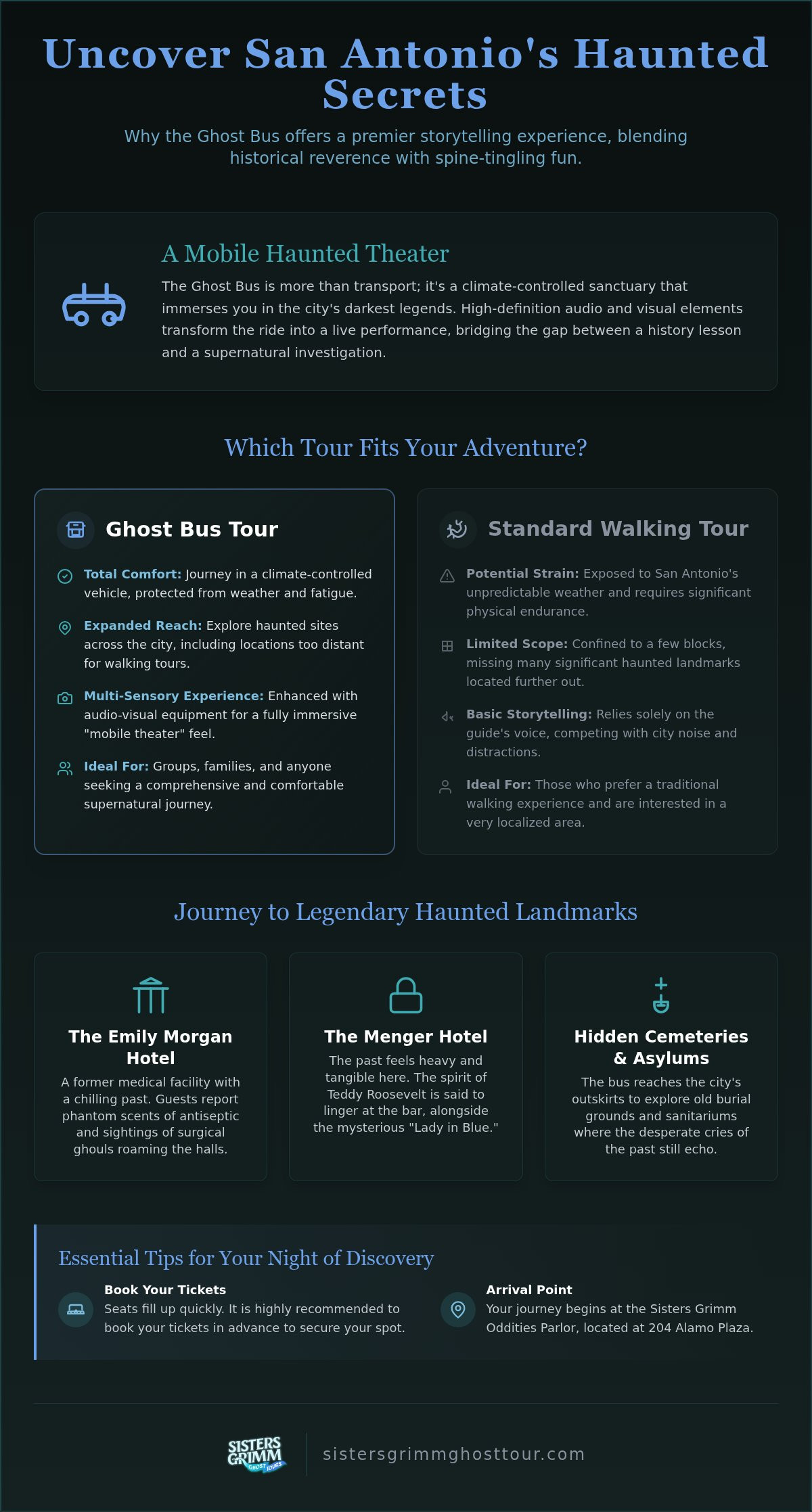 Uncover San Antonio's Haunted Secrets

Why the Ghost Bus offers a premier storytelling experience, blending historical reverence with spine-tingling fun.

A Mobile Haunted Theater

The Ghost Bus is more than transport; it's a climate-controlled sanctuary that immerses you in the city's darkest legends. High-definition audio and visual elements transform the ride into a live performance, bridging the gap between a history lesson and a supernatural investigation.

Which Tour Fits Your Adventure?

Ghost Bus Tour

Total Comfort: Journey in a climate-controlled vehicle, protected from weather and fatigue.

Expanded Reach: Explore haunted sites across the city, including locations too distant for walking tours.

Multi-Sensory Experience: Enhanced with audio-visual equipment for a fully immersive "mobile theater" feel.

Ideal For: Groups, families, and anyone seeking a comprehensive and comfortable supernatural journey.

Standard Walking Tour

Potential Strain: Exposed to San Antonio's unpredictable weather and requires significant physical endurance.

Limited Scope: Confined to a few blocks, missing many significant haunted landmarks located further out.

Basic Storytelling: Relies solely on the guide's voice, competing with city noise and distractions.

Ideal For: Those who prefer a traditional walking experience and are interested in a very localized area.

Journey to Legendary Haunted Landmarks

The Emily Morgan Hotel

A former medical facility with a chilling past. Guests report phantom scents of antiseptic and sightings of surgical ghouls roaming the halls.

The Menger Hotel

The past feels heavy and tangible here. The spirit of Teddy Roosevelt is said to linger at the bar, alongside the mysterious "Lady in Blue."

Hidden Cemeteries & Asylums

The bus reaches the city's outskirts to explore old burial grounds and sanitariums where the desperate cries of the past still echo.

Essential Tips for Your Night of Discovery

Book Your Tickets
Seats fill up quickly. It is highly recommended to book your tickets in advance to secure your spot.

Arrival Point
Your journey begins at the Sisters Grimm Oddities Parlor, located at 204 Alamo Plaza.

SISTERS GRIMM GHOST TOURS

sistersgrimmghosttour.com